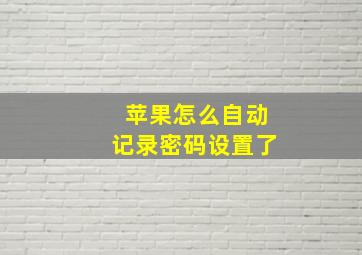 苹果怎么自动
记录密码设置了